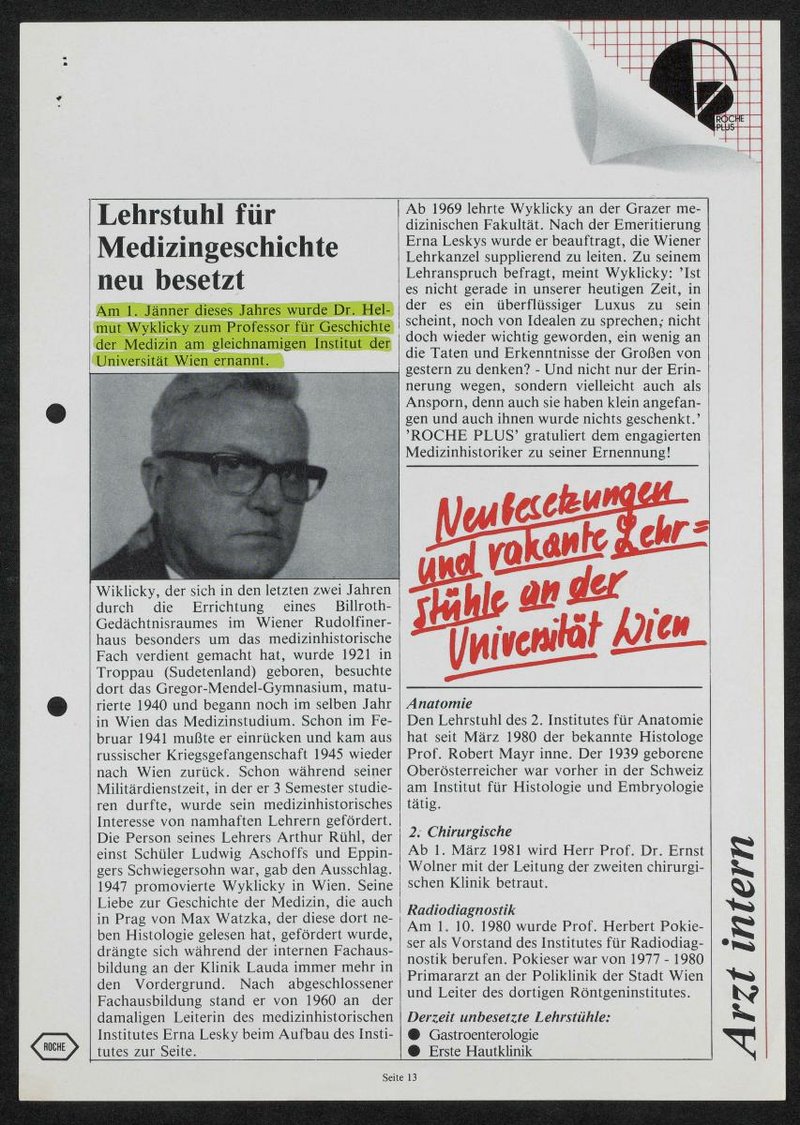 ROCHE PLUS

Lehrstuhl für Medizingeschichte neu besetzt

Am 1. Jänner dieses Jahres wurde Dr. Helmut Wyklicky zum Professor für Geschichte der Medizin am gleichnamigen Institut der Universität Wien ernannt.

Wiklicky, der sich in den letzten zwei Jahren durch die Errichtung eines Billroth-Gedächtnisraumes im Wiener Rudolfinerhaus besonders um das medizinhistorische Fach verdient gemacht hat, wurde 1921 in Troppau (Sudetenland) geboren, besuchte dort das Gregor-Mendel-Gymnasium, maturierte 1940 und begann noch im selben Jahr in Wien das Medizinstudium. Schon im Februar 1941 mußte er einrücken und kam aus russischer Kriegsgefangenschaft 1945 wieder nach Wien zurück. Schon während seiner Militärdienstzeit, in der er 3 Semester studieren durfte, wurde sein medizinhistorisches Interesse von namhaften Lehrern gefördert. Die Person seines Lehrers Arthur Rühl, der einst Schüler Ludwig Aschoffs und Eppingers Schwiegersohn war, gab den Ausschlag. 1947 promovierte Wyklicky in Wien. Seine Liebe zur Geschichte der Medizin, die auch in Prag von Max Watzka, der diese dort neben Histologie gelesen hat, gefördert wurde, drängte sich während der internen Fachausbildung an der Klinik Lauda immer mehr in den Vordergrund. Nach abgeschlossener Fachausbildung stand er von 1960 an der damaligen Leiterin des medizinhistorischen Institutes Erna Lesky beim Aufbau des Institutes zur Seite.

Ab 1969 lehrte Wyklicky an der Grazer medizinischen Fakultät. Nach der Emeritierung Erna Leskys wurde er beauftragt, die Wiener Lehrkanzel supplierend zu leiten. Zu seinem Lehranspruch befragt, meint Wyklicky: 'Ist es nicht gerade in unserer heutigen Zeit, in der es ein überflüssiger Luxus zu sein scheint, noch von Idealen zu sprechen; nicht doch wieder wichtig geworden, ein wenig an die Taten und Erkenntnisse der Großen von gestern zu denken? - Und nicht nur der Erinnerung wegen, sondern vielleicht auch als Ansporn, denn auch sie haben klein angefangen und auch ihnen wurde nichts geschenkt.' 'ROCHE PLUS' gratuliert dem engagierten Medizinhistoriker zu seiner Ernennung!

Neubesetzungen und vakante Lehr=stühle an der Universität Wien

Anatomie
Den Lehrstuhl des 2. Institutes für Anatomie hat seit März 1980 der bekannte Histologe Prof. Robert Mayr inne. Der 1939 geborene Oberösterreicher war vorher in der Schweiz am Institut für Histologie und Embryologie tätig.

2. Chirurgische
Ab 1. März 1981 wird Herr Prof. Dr. Ernst Wolner mit der Leitung der zweiten chirurgischen Klinik betraut.

Radiodiagnostik
Am 1. 10. 1980 wurde Prof. Herbert Pokieser als Vorstand des Institutes für Radiodiagnostik berufen. Pokieser war von 1977 - 1980 Primararzt an der Poliklinik der Stadt Wien und Leiter des dortigen Röntgeninstitutes.

Derzeit unbesetzte Lehrstühle:
● Gastroenterologie
● Erste Hautklinik

Arzt intern

ROCHE

Seite 13